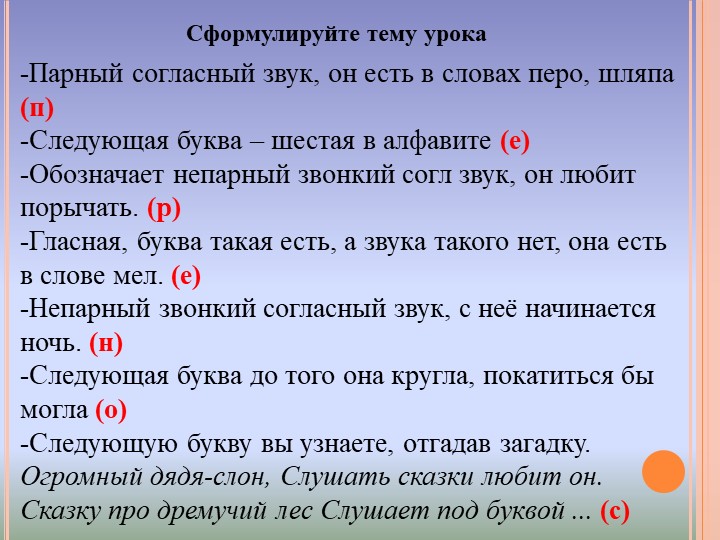 Сформулируйте тему урока

-Парный согласный звук, он есть в словах перо, шляпа (п)
-Следующая буква – шестая в алфавите (е)
-Обозначает непарный звонкий согл звук, он любит порычать. (р)
-Гласная, буква такая есть, а звука такого нет, она есть в слове мел. (е)
-Непарный звонкий согласный звук, с неё начинается ночь. (н)
-Следующая буква до того она кругла, покатиться бы могла (о)
-Следующую букву вы узнаете, отгадав загадку.
Огромный дядя-слон, Слушать сказки любит он.
Сказку про дремучий лес Слушает под буквой ... (с)